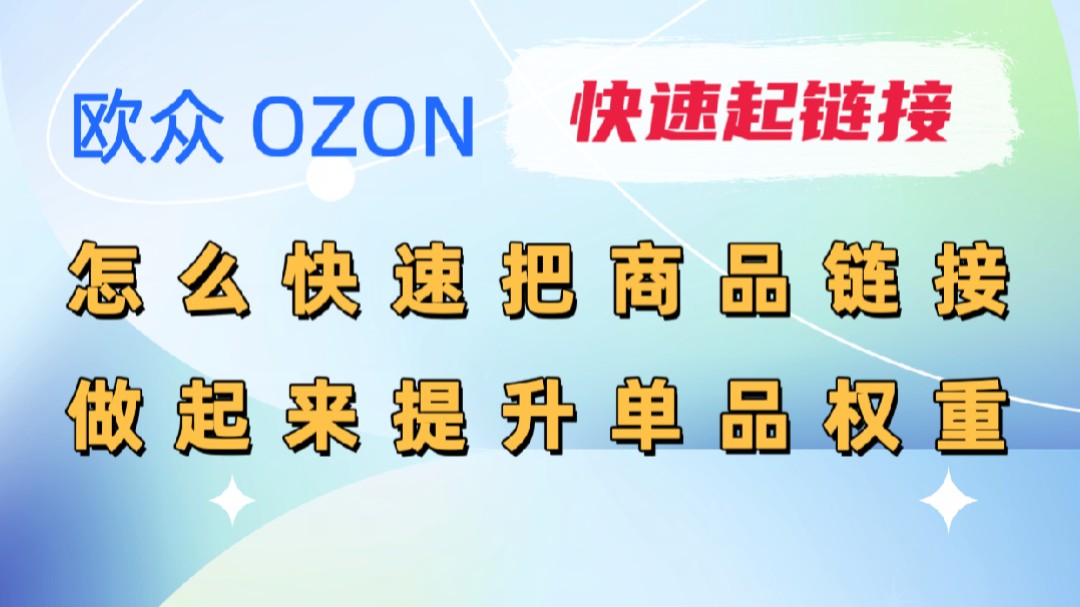 欧众 OZON

快速起链接

怎么快速把商品链接

做起来提升单品权重